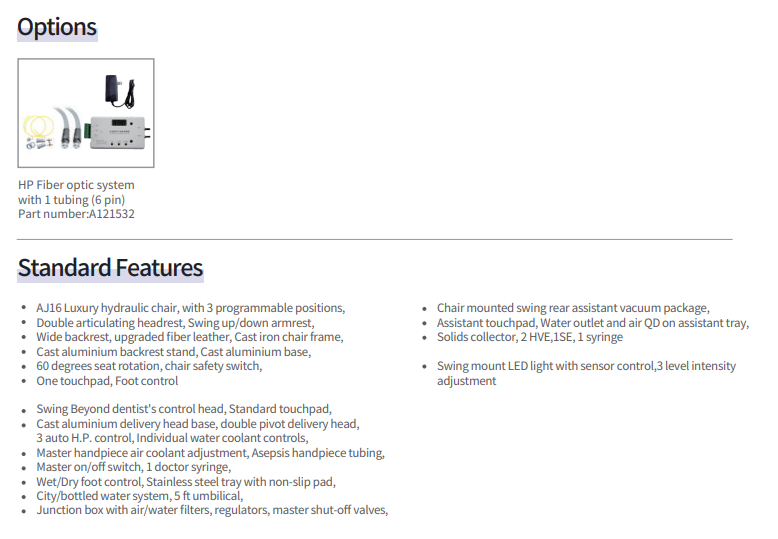 Options

HP Fiber optic system with 1 tubing (6 pin)
Part number:A121532

Standard Features

- AJ16 Luxury hydraulic chair, with 3 programmable positions,
- Double articulating headrest, Swing up/down armrest,
- Wide backrest, upgraded fiber leather, Cast iron chair frame,
- Cast aluminium backrest stand, Cast aluminium base,
- 60 degrees seat rotation, chair safety switch,
- One touchpad, Foot control

- Swing Beyond dentist's control head, Standard touchpad,
- Cast aluminium delivery head base, double pivot delivery head, 3 auto H.P. control, Individual water coolant controls,
- Master handpiece air coolant adjustment, Asepsis handpiece tubing,
- Master on/off switch, 1 doctor syringe,
- Wet/Dry foot control, Stainless steel tray with non-slip pad,
- City/bottled water system, 5 ft umbilical,
- Junction box with air/water filters, regulators, master shut-off valves,

- Chair mounted swing rear assistant vacuum package,
- Assistant touchpad, Water outlet and air QD on assistant tray,
- Solids collector, 2 HVE,1SE, 1 syringe

- Swing mount LED light with sensor control,3 level intensity adjustment